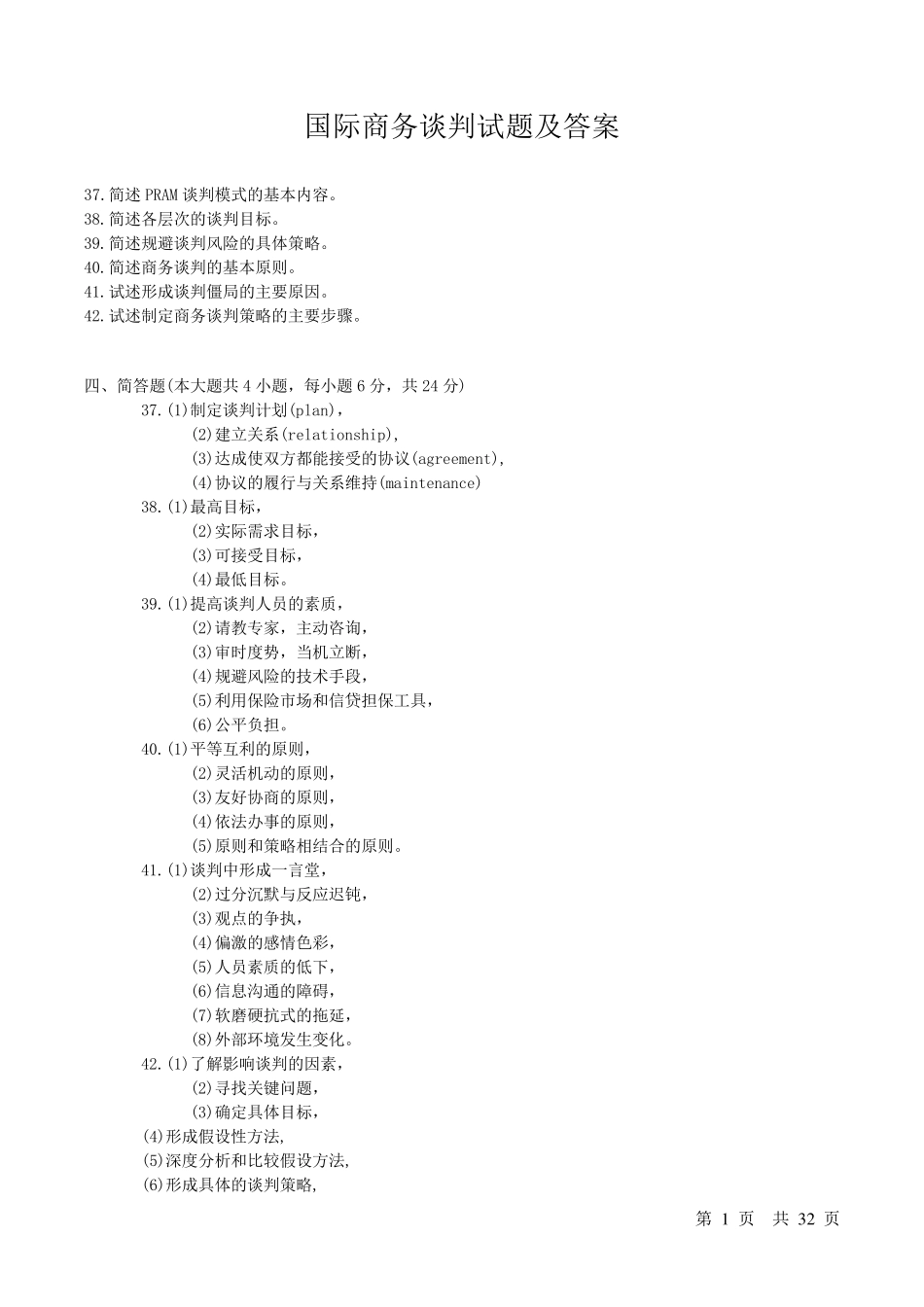 国际商务谈判试题及答案

37.简述 PRAM 谈判模式的基本内容。
38.简述各层次的谈判目标。
39.简述规避谈判风险的具体策略。
40.简述商务谈判的基本原则。
41.试述形成谈判僵局的主要原因。
42.试述制定商务谈判策略的主要步骤。

四、简答题(本大题共 4 小题，每小题 6 分，共 24 分)
37.(1)制定谈判计划(plan)，
(2)建立关系(relationship)，
(3)达成使双方都能接受的协议(agreement)，
(4)协议的履行与关系维持(maintenance)
38.(1)最高目标，
(2)实际需求目标，
(3)可接受目标，
(4)最低目标。
39.(1)提高谈判人员的素质，
(2)请教专家，主动咨询，
(3)审时度势，当机立断，
(4)规避风险的技术手段，
(5)利用保险市场和信贷担保工具，
(6)公平负担。
40.(1)平等互利的原则，
(2)灵活机动的原则，
(3)友好协商的原则，
(4)依法办事的原则，
(5)原则和策略相结合的原则。
41.(1)谈判中形成一言堂，
(2)过分沉默与反应迟钝，
(3)观点的争执，
(4)偏激的感情色彩，
(5)人员素质的低下，
(6)信息沟通的障碍，
(7)软磨硬抗式的拖延，
(8)外部环境发生变化。
42.(1)了解影响谈判的因素，
(2)寻找关键问题，
(3)确定具体目标，
(4)形成假设性方法,
(5)深度分析和比较假设方法,
(6)形成具体的谈判策略,

第 1 页 共 32 页